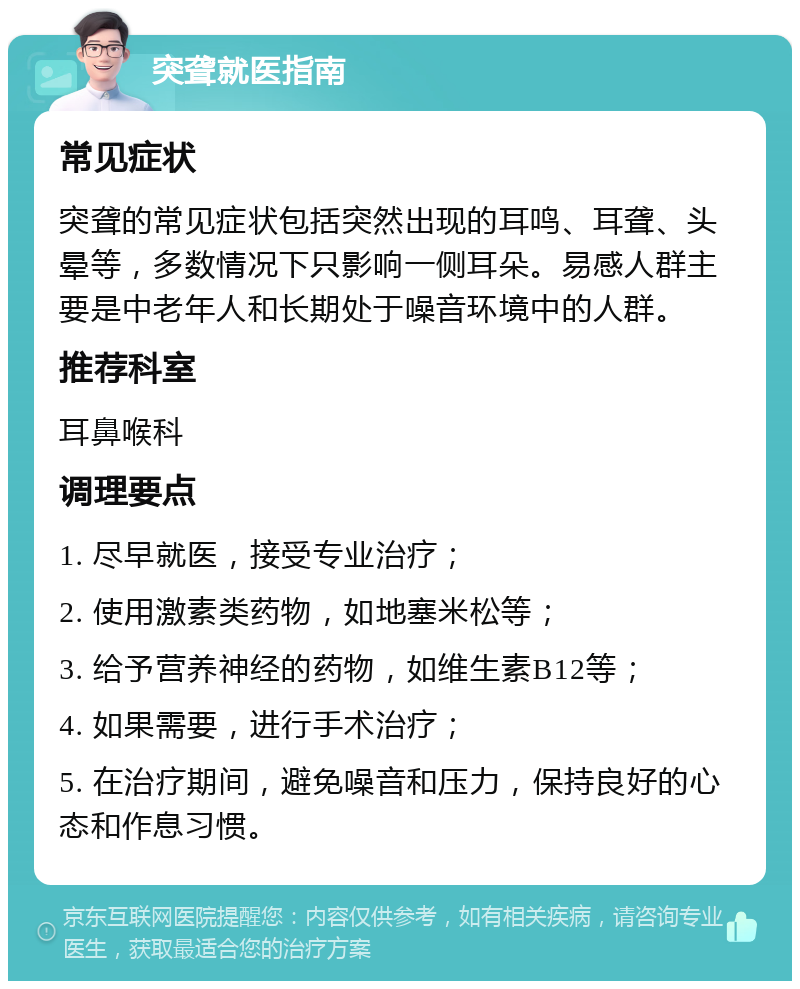 突聋就医指南

常见症状

突聋的常见症状包括突然出现的耳鸣、耳聋、头晕等，多数情况下只影响一侧耳朵。易感人群主要是中老年人和长期处于噪音环境中的人群。

推荐科室

耳鼻喉科

调理要点

1. 尽早就医，接受专业治疗；

2. 使用激素类药物，如地塞米松等；

3. 给予营养神经的药物，如维生素B12等；

4. 如果需要，进行手术治疗；

5. 在治疗期间，避免噪音和压力，保持良好的心态和作息习惯。

京东互联网医院提醒您：内容仅供参考，如有相关疾病，请咨询专业医生，获取最适合您的治疗方案